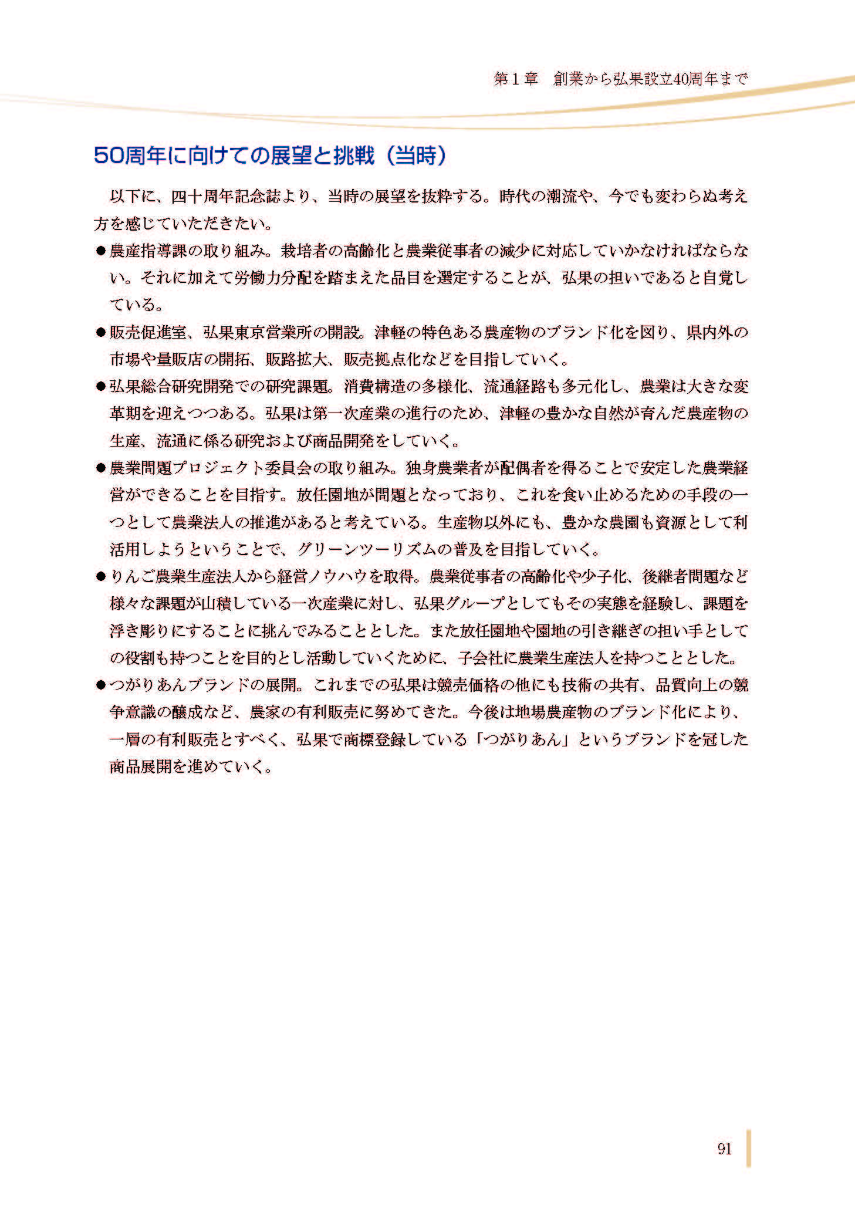 第１章　創業から弘果設立40周年まで

50周年に向けての展望と挑戦（当時）

以下に、四十周年記念誌より、当時の展望を抜粋する。時代の潮流や、今でも変わらぬ考え方を感じていただきたい。

●農産指導課の取り組み。栽培者の高齢化と農業従事者の減少に対応していかなければならない。それに加えて労働力分配を踏まえた品目を選定することが、弘果の担いであると自覚している。

●販売促進室、弘果東京営業所の開設。津軽の特色ある農産物のブランド化を図り、県内外の市場や量販店の開拓、販路拡大、販売拠点化などを目指していく。

●弘果総合研究開発での研究課題。消費構造の多様化、流通経路も多元化し、農業は大きな変革期を迎えつつある。弘果は第一次産業の進行のため、津軽の豊かな自然が育んだ農産物の生産、流通に係る研究および商品開発をしていく。

●農業問題プロジェクト委員会の取り組み。独身農業者が配偶者を得ることで安定した農業経営ができることを目指す。放任園地が問題となっており、これを食い止めるための手段の一つとして農業法人の推進があると考えている。生産物以外にも、豊かな農園も資源として利活用しようということで、グリーンツーリズムの普及を目指していく。

●りんご農業生産法人から経営ノウハウを取得。農業従事者の高齢化や少子化、後継者問題など様々な課題が山積している一次産業に対し、弘果グループとしてもその実態を経験し、課題を浮き彫りにすることに挑んでみることとした。また放任園地や園地の引き継ぎの担い手としての役割も持つことを目的とし活動していくために、子会社に農業生産法人を持つこととした。

●つがりあんブランドの展開。これまでの弘果は競売価格の他にも技術の共有、品質向上の競争意識の醸成など、農家の有利販売に努めてきた。今後は地場農産物のブランド化により、一層の有利販売とすべく、弘果で商標登録している「つがりあん」というブランドを冠した商品展開を進めていく。

91